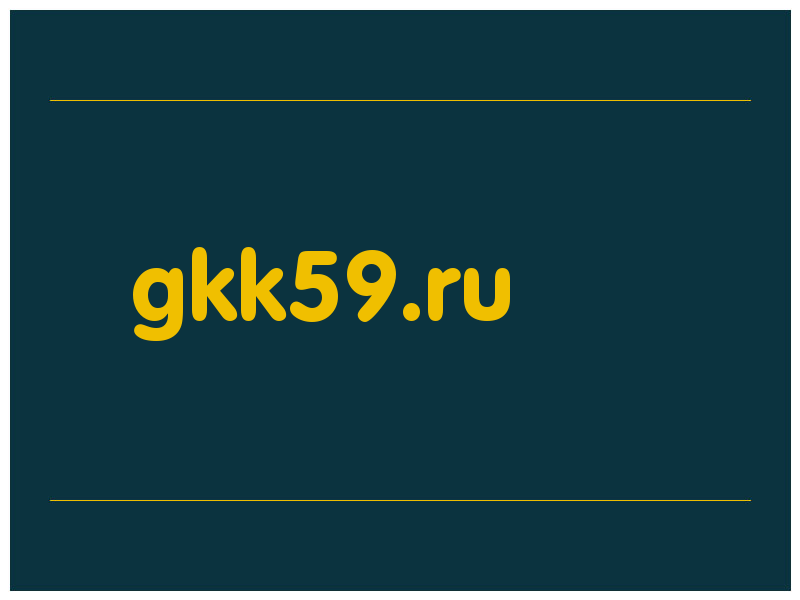 gkk59.ru